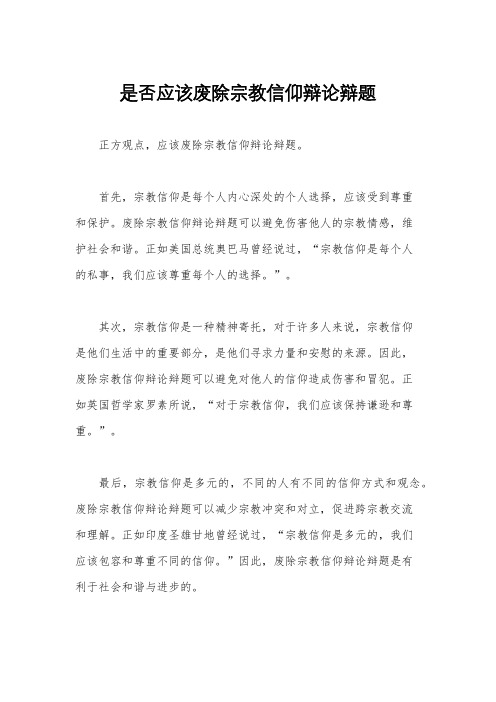 是否应该废除宗教信仰辩论辩题

正方观点，应该废除宗教信仰辩论辩题。

首先，宗教信仰是每个人内心深处的个人选择，应该受到尊重和保护。废除宗教信仰辩论辩题可以避免伤害他人的宗教情感，维护社会和谐。正如美国总统奥巴马曾经说过，“宗教信仰是每个人的私事，我们应该尊重每个人的选择。”。

其次，宗教信仰是一种精神寄托，对于许多人来说，宗教信仰是他们生活中的重要部分，是他们寻求力量和安慰的来源。因此，废除宗教信仰辩论辩题可以避免对他人的信仰造成伤害和冒犯。正如英国哲学家罗素所说，“对于宗教信仰，我们应该保持谦逊和尊重。”。

最后，宗教信仰是多元的，不同的人有不同的信仰方式和观念。废除宗教信仰辩论辩题可以减少宗教冲突和对立，促进跨宗教交流和理解。正如印度圣雄甘地曾经说过，“宗教信仰是多元的，我们应该包容和尊重不同的信仰。”因此，废除宗教信仰辩论辩题是有利于社会和谐与进步的。